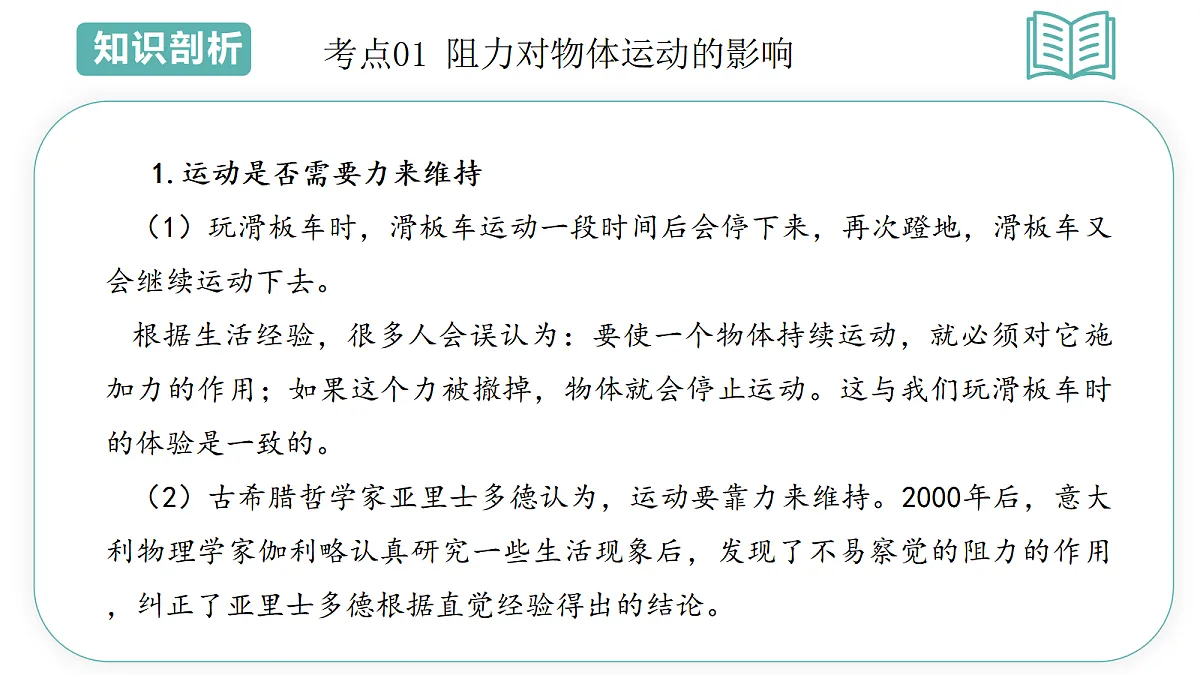 知识剖析

考点01 阻力对物体运动的影响

1. 运动是否需要力来维持

（1）玩滑板车时，滑板车运动一段时间后会停下来，再次蹬地，滑板车又会继续运动下去。

根据生活经验，很多人会误认为：要使一个物体持续运动，就必须对它施加力的作用；如果这个力被撤掉，物体就会停止运动。这与我们玩滑板车时的体验是一致的。

（2）古希腊哲学家亚里士多德认为，运动要靠力来维持。2000年后，意大利物理学家伽利略认真研究一些生活现象后，发现了不易察觉的阻力的作用，纠正了亚里士多德根据直觉经验得出的结论。